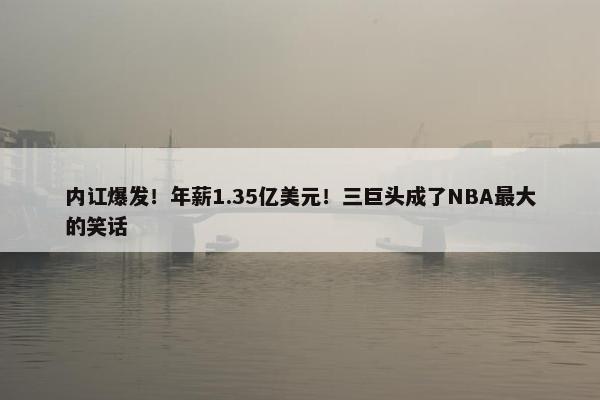 内讧爆发！年薪1.35亿美元！三巨头成了NBA最大的笑话